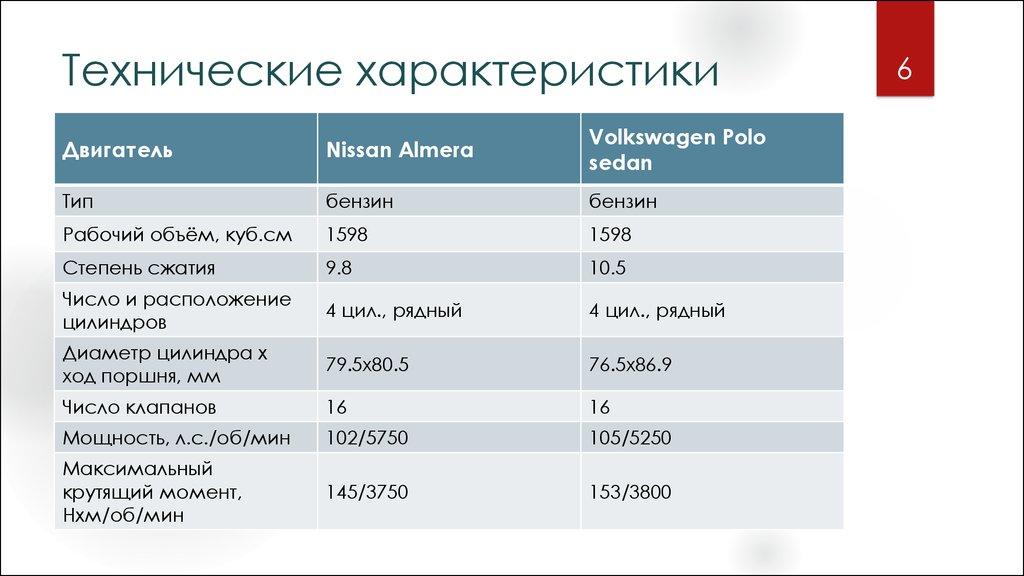 Технические характеристики

6

| Двигатель | Nissan Almera | Volkswagen Polo sedan |
|---|---|---|
| Тип | бензин | бензин |
| Рабочий объём, куб.см | 1598 | 1598 |
| Степень сжатия | 9.8 | 10.5 |
| Число и расположение цилиндров | 4 цил., рядный | 4 цил., рядный |
| Диаметр цилиндра х ход поршня, мм | 79.5х80.5 | 76.5х86.9 |
| Число клапанов | 16 | 16 |
| Мощность, л.с./об/мин | 102/5750 | 105/5250 |
| Максимальный крутящий момент, Нхм/об/мин | 145/3750 | 153/3800 |